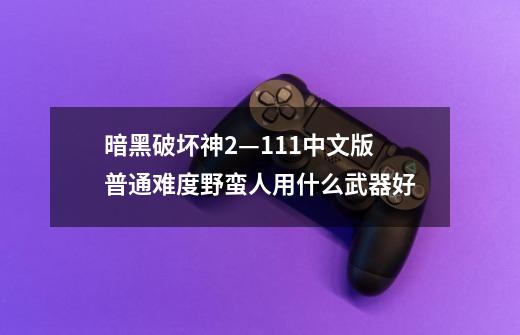 暗黑破坏神2—111中文版普通难度野蛮人用什么武器好